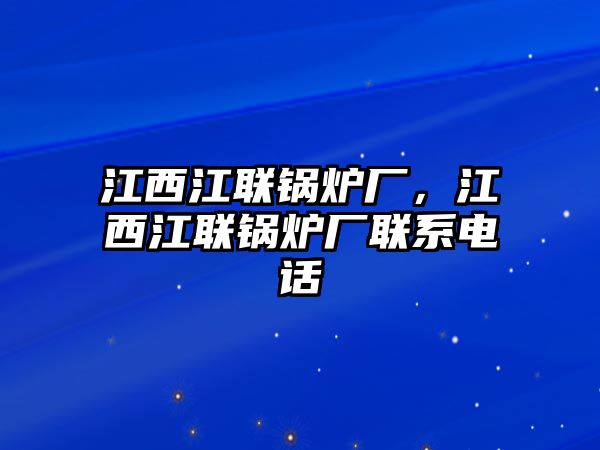 江西江联锅炉厂，江西江联锅炉厂联系电话